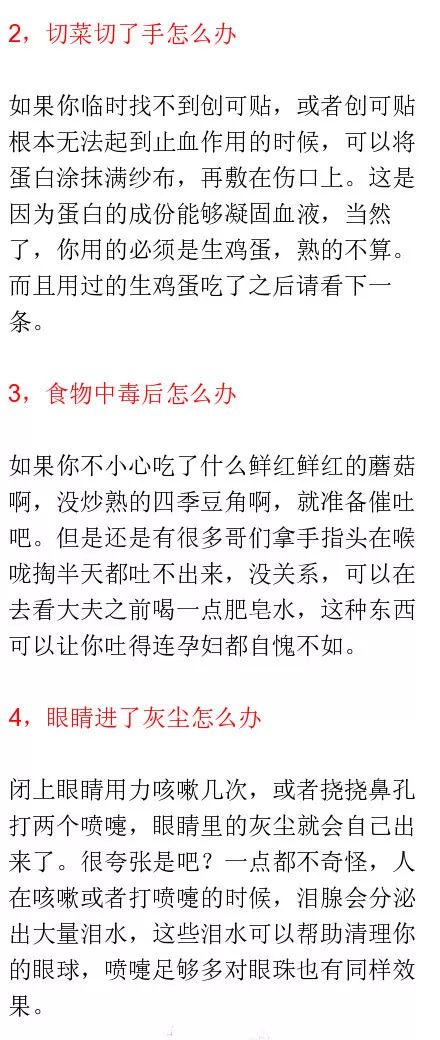 2，切菜切了手怎么办

如果你临时找不到创可贴，或者创可贴根本无法起到止血作用的时候，可以将蛋白涂抹满纱布，再敷在伤口上。这是因为蛋白的成份能够凝固血液，当然了，你用的必须是生鸡蛋，熟的不算。而且用过的生鸡蛋吃了之后请看下一条。

3，食物中毒后怎么办

如果你不小心吃了什么鲜红鲜红的蘑菇啊，没炒熟的四季豆角啊，就准备催吐吧。但是还是有很多哥们拿手指头在喉咙掏半天都吐不出来，没关系，可以在去看大夫之前喝一点肥皂水，这种东西可以让你吐得连孕妇都自愧不如。

4，眼睛进了灰尘怎么办

闭上眼睛用力咳嗽几次，或者挠挠鼻孔打两个喷嚏，眼睛里的灰尘就会自己出来了。很夸张是吧？一点都不奇怪，人在咳嗽或者打喷嚏的时候，泪腺会分泌出大量泪水，这些泪水可以帮助清理你的眼球，喷嚏足够多对眼珠也有同样效果。